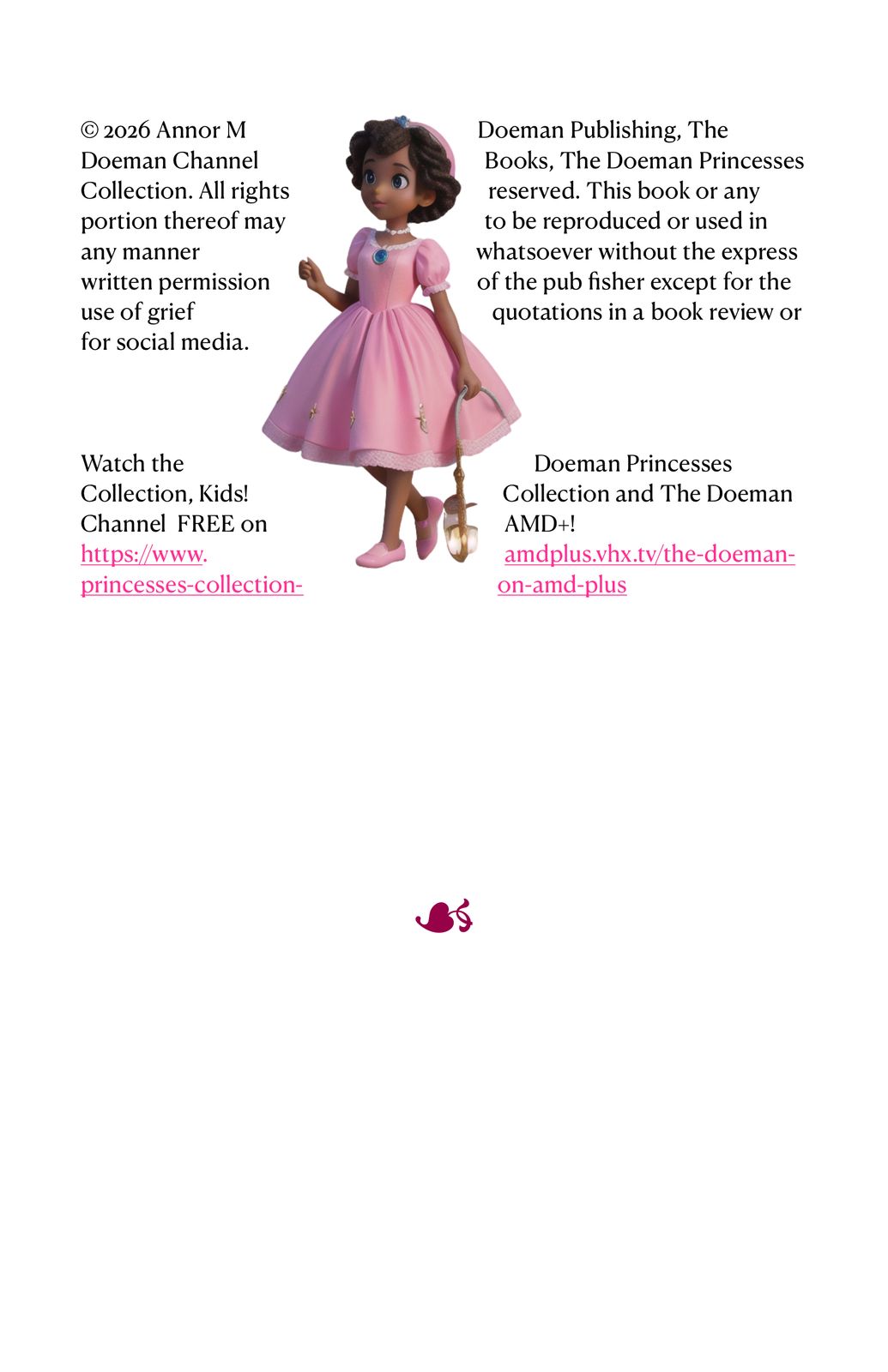 © 2026 Annor M Doeman Publishing, The Doeman Channel Books, The Doeman Princesses Collection. All rights reserved. This book or any portion thereof may to be reproduced or used in any manner whatsoever without the express written permission of the pub fisher except for the use of grief quotations in a book review or for social media.

Watch the Doeman Princesses Collection, Kids! Collection and The Doeman Channel FREE on AMD+! https://www.amdplus.vhx.tv/the-doeman-princesses-collection-on-amd-plus